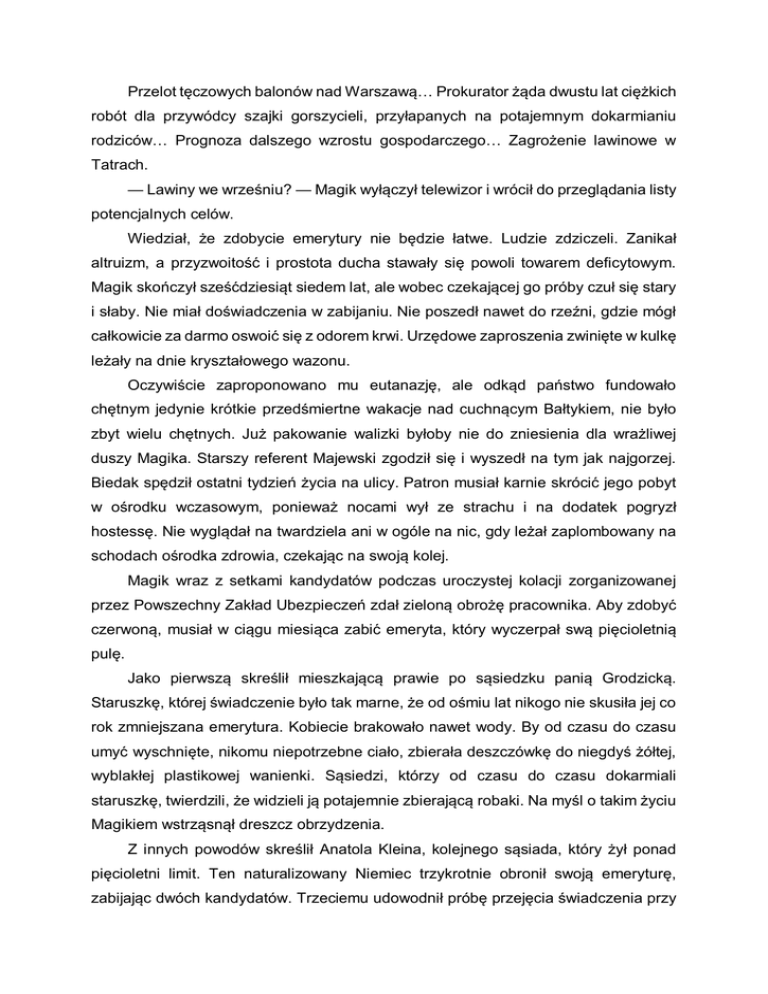 Przelot tęczowych balonów nad Warszawą… Prokurator żąda dwustu lat ciężkich robót dla przywódcy szajki gorszycieli, przyłapanych na potajemnym dokarmianiu rodziców… Prognoza dalszego wzrostu gospodarczego… Zagrożenie lawinowe w Tatrach.

— Lawiny we wrześniu? — Magik wyłączył telewizor i wrócił do przeglądania listy potencjalnych celów.

Wiedział, że zdobycie emerytury nie będzie łatwe. Ludzie zdziczeli. Zanikał altruizm, a przyzwoitość i prostota ducha stawały się powoli towarem deficytowym. Magik skończył sześćdziesiąt siedem lat, ale wobec czekającej go próby czuł się stary i słaby. Nie miał doświadczenia w zabijaniu. Nie poszedł nawet do rzeźni, gdzie mógł całkowicie za darmo oswoić się z odorem krwi. Urzędowe zaproszenia zwinięte w kulkę leżały na dnie kryształowego wazonu.

Oczywiście zaproponowano mu eutanazję, ale odkąd państwo fundowało chętnym jedynie krótkie przedśmiertne wakacje nad cuchnącym Bałtykiem, nie było zbyt wielu chętnych. Już pakowanie walizki byłoby nie do zniesienia dla wrażliwej duszy Magika. Starszy referent Majewski zgodził się i wyszedł na tym jak najgorzej. Biedak spędził ostatni tydzień życia na ulicy. Patron musiał karnie skrócić jego pobyt w ośrodku wczasowym, ponieważ nocami wył ze strachu i na dodatek pogryzł hostessę. Nie wyglądał na twardziela ani w ogóle na nic, gdy leżał zaplombowany na schodach ośrodka zdrowia, czekając na swoją kolej.

Magik wraz z setkami kandydatów podczas uroczystej kolacji zorganizowanej przez Powszechny Zakład Ubezpieczeń zdał zieloną obrożę pracownika. Aby zdobyć czerwoną, musiał w ciągu miesiąca zabić emeryta, który wyczerpał swą pięcioletnią pulę.

Jako pierwszą skreślił mieszkającą prawie po sąsiedzku panią Grodzicką. Staruszkę, której świadczenie było tak marne, że od ośmiu lat nikogo nie skusiła jej co rok zmniejszana emerytura. Kobiecie brakowało nawet wody. By od czasu do czasu umyć wyschnięte, nikomu niepotrzebne ciało, zbierała deszczówkę do niegdyś żółtej, wyblakłej plastikowej wanienki. Sąsiedzi, którzy od czasu do czasu dokarmiali staruszkę, twierdzili, że widzieli ją potajemnie zbierającą robaki. Na myśl o takim życiu Magikiem wstrząsnął dreszcz obrzydzenia.

Z innych powodów skreślił Anatola Kleina, kolejnego sąsiada, który żył ponad pięcioletni limit. Ten naturalizowany Niemiec trzykrotnie obronił swoją emeryturę, zabijając dwóch kandydatów. Trzeciemu udowodnił próbę przejęcia świadczenia przy